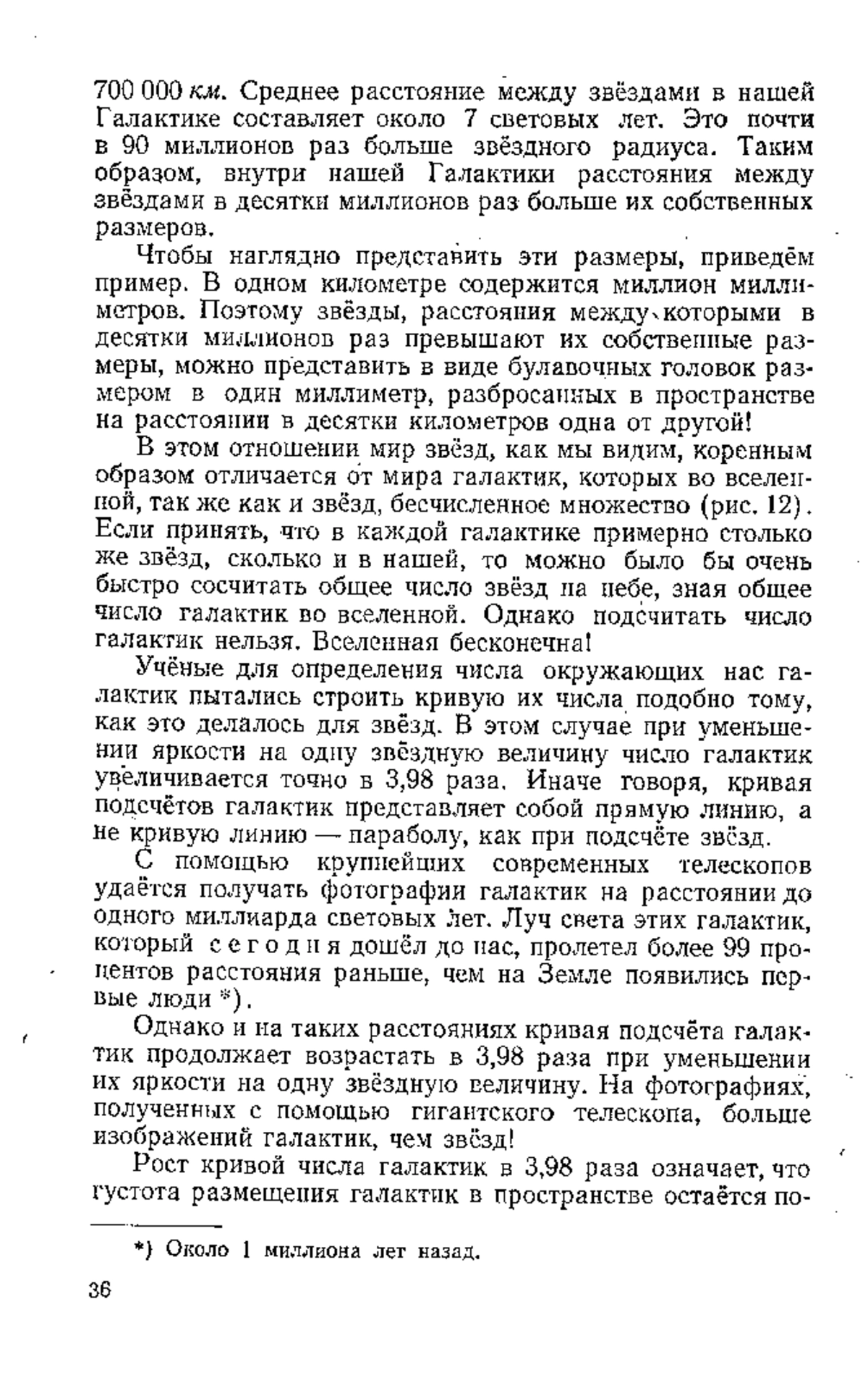 700 000 км. Среднее расстояние между звёздами в нашей Галактике составляет около 7 световых лет. Это почти в 90 миллионов раз больше звёздного радиуса. Таким образом, внутри нашей Галактики расстояния между звёздами в десятки миллионов раз больше их собственных размеров.

Чтобы наглядно представить эти размеры, приведём пример. В одном километре содержится миллион миллиметров. Поэтому звёзды, расстояния между которыми в десятки миллионов раз превышают их собственные размеры, можно представить в виде булавочных головок размером в один миллиметр, разбросанных в пространстве на расстоянии в десятки километров одна от другой!

В этом отношении мир звёзд, как мы видим, коренным образом отличается от мира галактик, которых во вселенной, так же как и звёзд, бесчисленное множество (рис. 12). Если принять, что в каждой галактике примерно столько же звёзд, сколько и в нашей, то можно было бы очень быстро сосчитать общее число звёзд на небе, зная общее число галактик во вселенной. Однако подсчитать число галактик нельзя. Вселенная бесконечна!

Учёные для определения числа окружающих нас галактик пытались строить кривую их числа подобно тому, как это делалось для звёзд. В этом случае при уменьшении яркости на одну звёздную величину число галактик увеличивается точно в 3,98 раза. Иначе говоря, кривая подсчётов галактик представляет собой прямую линию, а не кривую линию — параболу, как при подсчёте звёзд.

С помощью крупнейших современных телескопов удаётся получать фотографии галактик на расстоянии до одного миллиарда световых лет. Луч света этих галактик, который сегодня дошёл до нас, пролетел более 99 процентов расстояния раньше, чем на Земле появились первые люди *).

Однако и на таких расстояниях кривая подсчёта галактик продолжает возрастать в 3,98 раза при уменьшении их яркости на одну звёздную величину. На фотографиях, полученных с помощью гигантского телескопа, больше изображений галактик, чем звёзд!

Рост кривой числа галактик в 3,98 раза означает, что густота размещения галактик в пространстве остаётся по-

*) Около 1 миллиона лет назад.

36